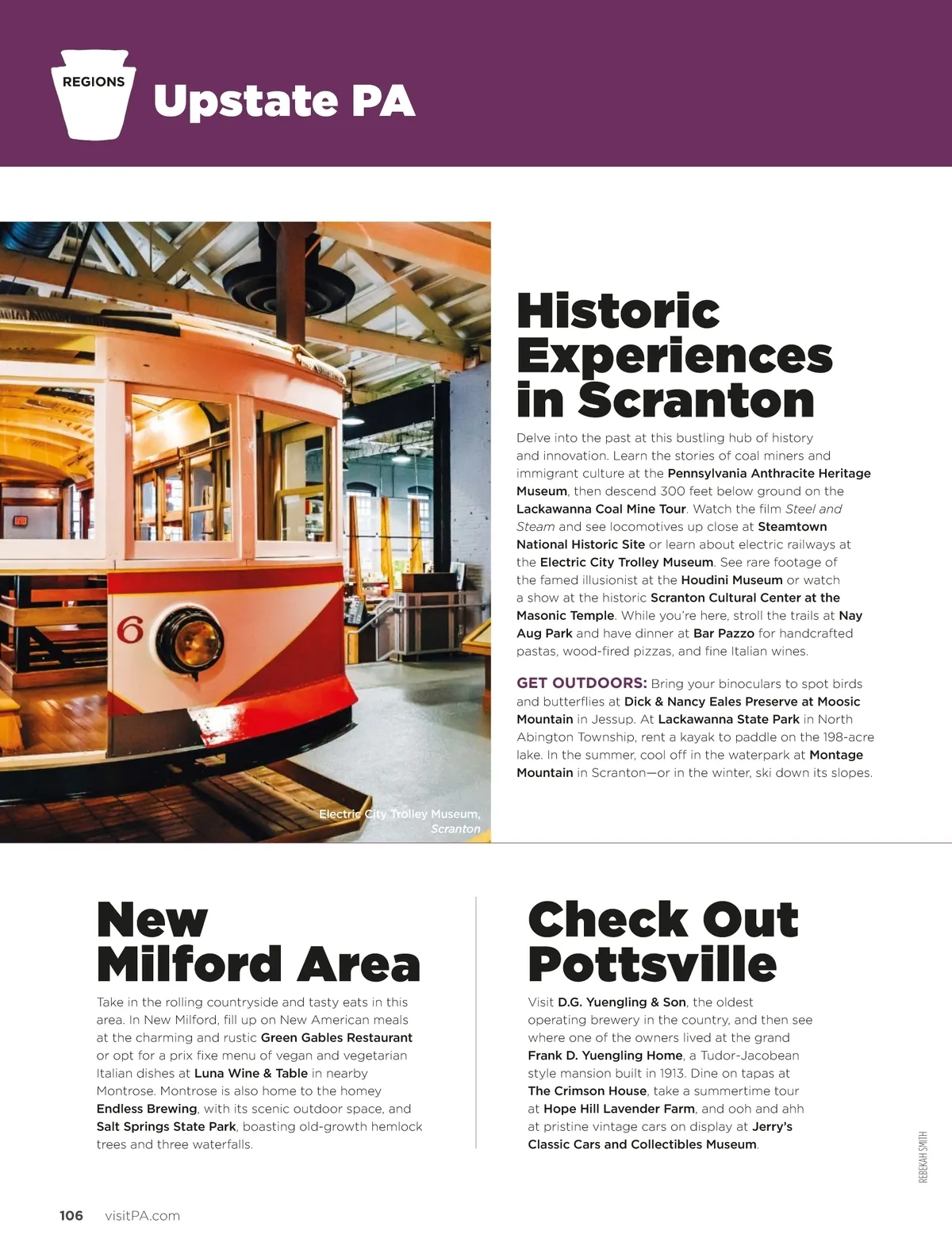 REGIONS

Upstate PA

6

Electric City Trolley Museum, Scranton

Historic Experiences in Scranton

Delve into the past at this bustling hub of history and innovation. Learn the stories of coal miners and immigrant culture at the Pennsylvania Anthracite Heritage Museum, then descend 300 feet below ground on the Lackawanna Coal Mine Tour. Watch the film Steel and Steam and see locomotives up close at Steamtown National Historic Site or learn about electric railways at the Electric City Trolley Museum. See rare footage of the famed illusionist at the Houdini Museum or watch a show at the historic Scranton Cultural Center at the Masonic Temple. While you're here, stroll the trails at Nay Aug Park and have dinner at Bar Pazzo for handcrafted pastas, wood-fired pizzas, and fine Italian wines.

GET OUTDOORS: Bring your binoculars to spot birds and butterflies at Dick & Nancy Eales Preserve at Moosic Mountain in Jessup. At Lackawanna State Park in North Abington Township, rent a kayak to paddle on the 198-acre lake. In the summer, cool off in the waterpark at Montage Mountain in Scranton—or in the winter, ski down its slopes.

New Milford Area

Take in the rolling countryside and tasty eats in this area. In New Milford, fill up on New American meals at the charming and rustic Green Gables Restaurant or opt for a prix fixe menu of vegan and vegetarian Italian dishes at Luna Wine & Table in nearby Montrose. Montrose is also home to the homey Endless Brewing, with its scenic outdoor space, and Salt Springs State Park, boasting old-growth hemlock trees and three waterfalls.

Check Out Pottsville

Visit D.G. Yuengling & Son, the oldest operating brewery in the country, and then see where one of the owners lived at the grand Frank D. Yuengling Home, a Tudor-Jacobean style mansion built in 1913. Dine on tapas at The Crimson House, take a summertime tour at Hope Hill Lavender Farm, and ooh and ahh at pristine vintage cars on display at Jerry's Classic Cars and Collectibles Museum.

REBEKAH SMITH

106 visitPA.com